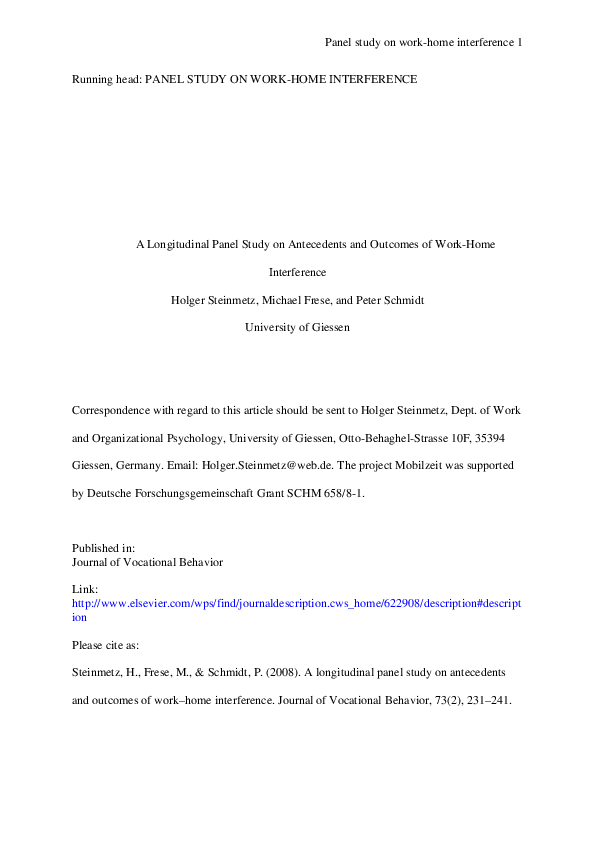 Panel study on work-home interference 1

Running head: PANEL STUDY ON WORK-HOME INTERFERENCE

A Longitudinal Panel Study on Antecedents and Outcomes of Work-Home Interference

Holger Steinmetz, Michael Frese, and Peter Schmidt

University of Giessen

Correspondence with regard to this article should be sent to Holger Steinmetz, Dept. of Work and Organizational Psychology, University of Giessen, Otto-Behaghel-Strasse 10F, 35394 Giessen, Germany. Email: Holger.Steinmetz@web.de. The project Mobilzeit was supported by Deutsche Forschungsgemeinschaft Grant SCHM 658/8-1.

Published in:
Journal of Vocational Behavior

Link:
http://www.elsevier.com/wps/find/journaldescription.cws_home/622908/description#description

Please cite as:

Steinmetz, H., Frese, M., & Schmidt, P. (2008). A longitudinal panel study on antecedents and outcomes of work–home interference. Journal of Vocational Behavior, 73(2), 231–241.